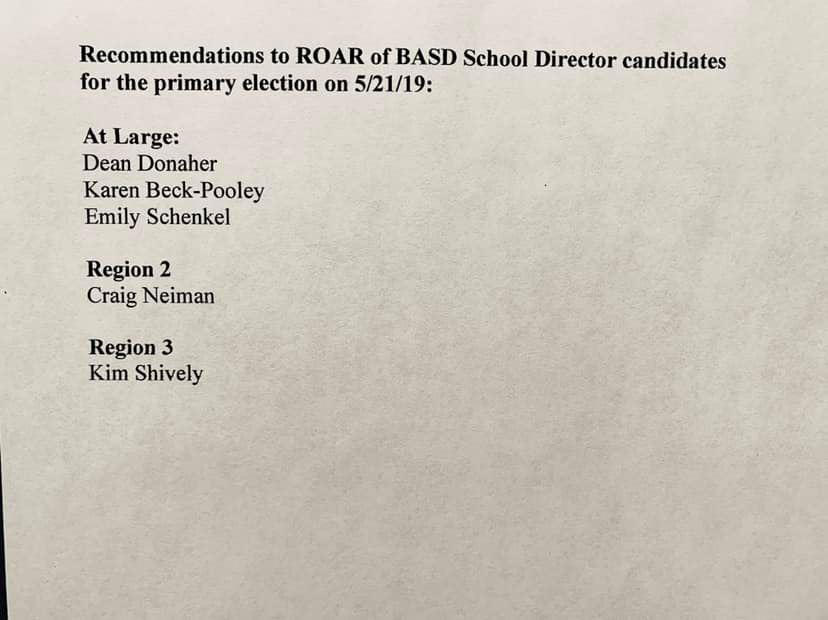 Recommendations to ROAR of BASD School Director candidates for the primary election on 5/21/19:

At Large:
Dean Donaher
Karen Beck-Pooley
Emily Schenkel

Region 2
Craig Neiman

Region 3
Kim Shively